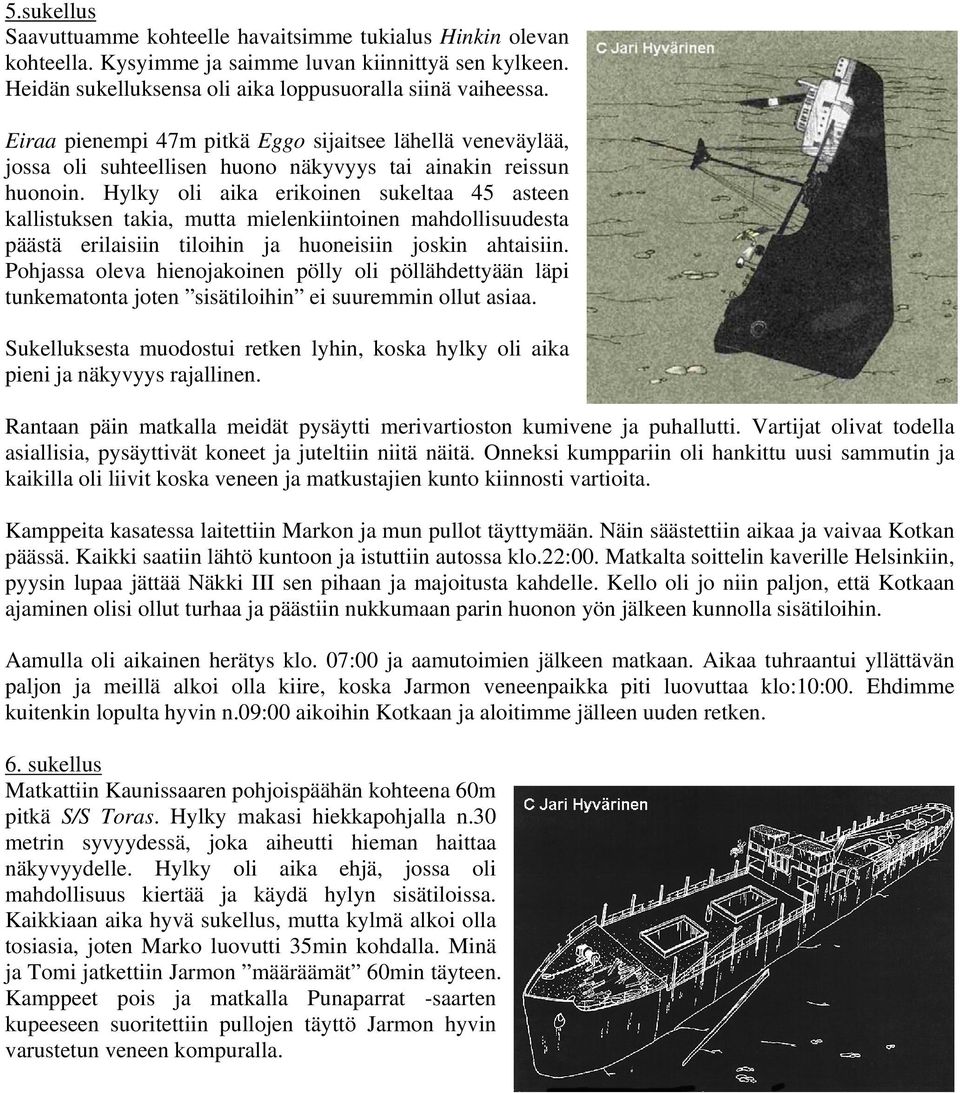 5.sukellus
Saavuttuamme kohteelle havaitsimme tukialus Hinkin olevan kohteella. Kysyimme ja saimme luvan kiinnittyä sen kylkeen. Heidän sukelluksensa oli aika loppusuoralla siinä vaiheessa.

C Jari Hyvärinen

Eiraa pienempi 47m pitkä Eggo sijaitsee lähellä veneväylää, jossa oli suhteellisen huono näkyvyys tai ainakin reissun huonoin. Hylky oli aika erikoinen sukeltaa 45 asteen kallistuksen takia, mutta mielenkiintoinen mahdollisuudesta päästä erilaisiin tiloihin ja huoneisiin joskin ahtaisiin. Pohjassa oleva hienojakoinen pölly oli pöllähdettyään läpi tunkematonta joten ”sisätiloihin” ei suuremmin ollut asiaa.

Sukelluksesta muodostui retken lyhin, koska hylky oli aika pieni ja näkyvyys rajallinen.

Rantaan päin matkalla meidät pysäytti merivartioston kumivene ja puhallutti. Vartijat olivat todella asiallisia, pysäyttivät koneet ja juteltiin niitä näitä. Onneksi kumppariin oli hankittu uusi sammutin ja kaikilla oli liivit koska veneen ja matkustajien kunto kiinnosti vartioita.

Kamppeita kasatessa laitettiin Markon ja mun pullot täyttymään. Näin säästettiin aikaa ja vaivaa Kotkan päässä. Kaikki saatiin lähtö kuntoon ja istuttiin autossa klo.22:00. Matkalta soittelin kaverille Helsinkiin, pyysin lupaa jättää Näkki III sen pihaan ja majoitusta kahdelle. Kello oli jo niin paljon, että Kotkaan ajaminen olisi ollut turhaa ja päästiin nukkumaan parin huonon yön jälkeen kunnolla sisätiloihin.

Aamulla oli aikainen herätys klo. 07:00 ja aamutoimien jälkeen matkaan. Aikaa tuhraantui yllättävän paljon ja meillä alkoi olla kiire, koska Jarmon veneenpaikka piti luovuttaa klo:10:00. Ehdimme kuitenkin lopulta hyvin n.09:00 aikoihin Kotkaan ja aloitimme jälleen uuden retken.

6. sukellus
Matkattiin Kaunissaaren pohjoispäähän kohteena 60m pitkä S/S Toras. Hylky makasi hiekkapohjalla n.30 metrin syvyydessä, joka aiheutti hieman haittaa näkyvyydelle. Hylky oli aika ehjä, jossa oli mahdollisuus kiertää ja käydä hylyn sisätiloissa. Kaikkiaan aika hyvä sukellus, mutta kylmä alkoi olla tosiasia, joten Marko luovutti 35min kohdalla. Minä ja Tomi jatkettiin Jarmon ”määräämät” 60min täyteen. Kamppeet pois ja matkalla Punaparrat -saarten kupeeseen suoritettiin pullojen täyttö Jarmon hyvin varustetun veneen kompuralla.

C Jari Hyvärinen